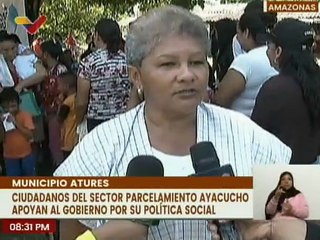 AMAZONAS

MUNICIPIO ATURES

CIUDADANOS DEL SECTOR PARCELAMIENTO AYACUCHO APOYAN AL GOBIERNO POR SU POLÍTICA SOCIAL

08:31 PM